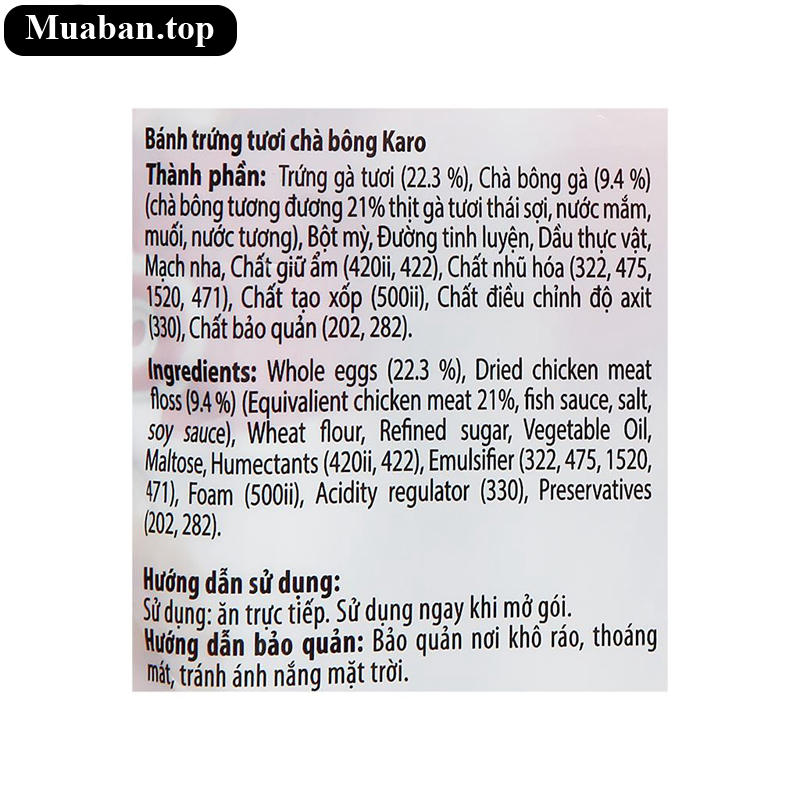 Muaban.top

Bánh trứng tươi chà bông Karo

Thành phần: Trứng gà tươi (22.3 %), Chà bông gà (9.4 %) (chà bông tương đương 21% thịt gà tươi thái sợi, nước mắm, muối, nước tương), Bột mỳ, Đường tinh luyện, Dầu thực vật, Mạch nha, Chất giữ ẩm (420ii, 422), Chất nhũ hóa (322, 475, 1520, 471), Chất tạo xốp (500ii), Chất điều chỉnh độ axit (330), Chất bảo quản (202, 282).

Ingredients: Whole eggs (22.3 %), Dried chicken meat floss (9.4 %) (Equivalient chicken meat 21%, fish sauce, salt, soy sauce), Wheat flour, Refined sugar, Vegetable Oil, Maltose, Humectants (420ii, 422), Emulsifier (322, 475, 1520, 471), Foam (500ii), Acidity regulator (330), Preservatives (202, 282).

Hướng dẫn sử dụng:
Sử dụng: ăn trực tiếp. Sử dụng ngay khi mở gói.
Hướng dẫn bảo quản: Bảo quản nơi khô ráo, thoáng mát, tránh ánh nắng mặt trời.